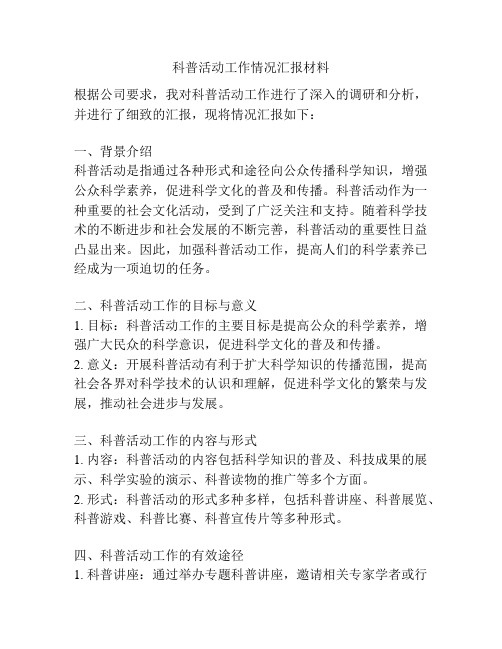 科普活动工作情况汇报材料

根据公司要求，我对科普活动工作进行了深入的调研和分析，并进行了细致的汇报，现将情况汇报如下：

一、背景介绍
科普活动是指通过各种形式和途径向公众传播科学知识，增强公众科学素养，促进科学文化的普及和传播。科普活动作为一种重要的社会文化活动，受到了广泛关注和支持。随着科学技术的不断进步和社会发展的不断完善，科普活动的重要性日益凸显出来。因此，加强科普活动工作，提高人们的科学素养已经成为一项迫切的任务。

二、科普活动工作的目标与意义
1. 目标：科普活动工作的主要目标是提高公众的科学素养，增强广大民众的科学意识，促进科学文化的普及和传播。
2. 意义：开展科普活动有利于扩大科学知识的传播范围，提高社会各界对科学技术的认识和理解，促进科学文化的繁荣与发展，推动社会进步与发展。

三、科普活动工作的内容与形式
1. 内容：科普活动的内容包括科学知识的普及、科技成果的展示、科学实验的演示、科普读物的推广等多个方面。
2. 形式：科普活动的形式多种多样，包括科普讲座、科普展览、科普游戏、科普比赛、科普宣传片等多种形式。

四、科普活动工作的有效途径
1. 科普讲座：通过举办专题科普讲座，邀请相关专家学者或行